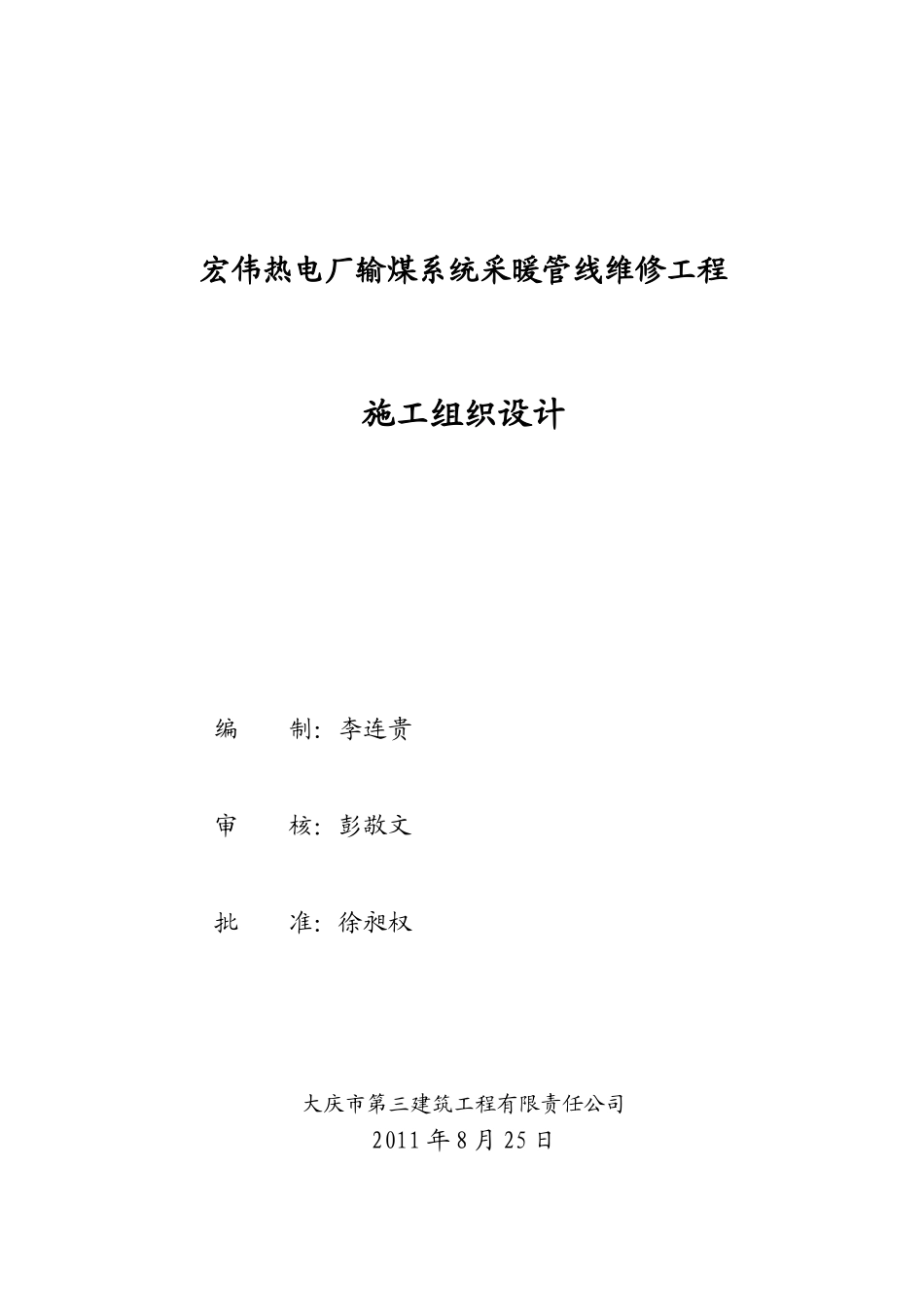 宏伟热电厂输煤系统采暖管线维修工程

施工组织设计

编　　制：李连贵

审　　核：彭敬文

批　　准：徐昶权

大庆市第三建筑工程有限责任公司
2011 年 8 月 25 日